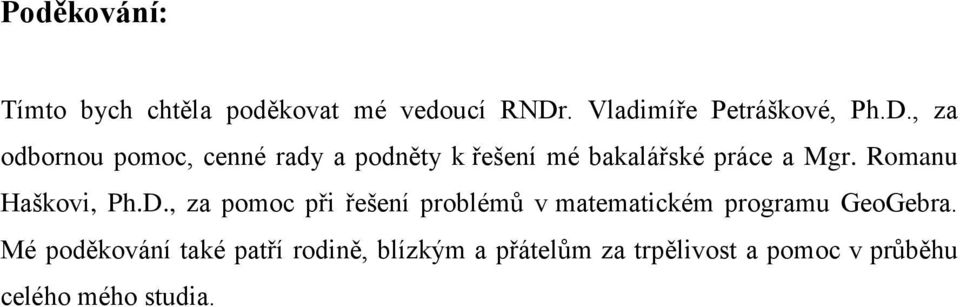 Poděkování:

Tímto bych chtěla poděkovat mé vedoucí RNDr. Vladimíře Petráškové, Ph.D., za odbornou pomoc, cenné rady a podněty k řešení mé bakalářské práce a Mgr. Romanu Haškovi, Ph.D., za pomoc při řešení problémů v matematickém programu GeoGebra. Mé poděkování také patří rodině, blízkým a přátelům za trpělivost a pomoc v průběhu celého mého studia.